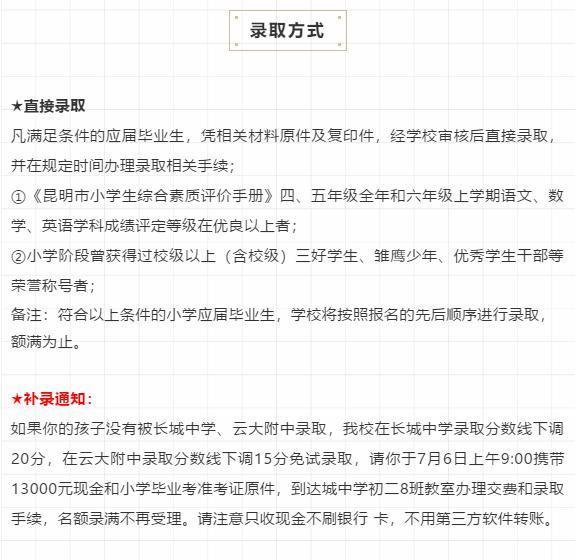 录取方式

★直接录取

凡满足条件的应届毕业生，凭相关材料原件及复印件，经学校审核后直接录取，并在规定时间办理录取相关手续；

①《昆明市小学生综合素质评价手册》四、五年级全年和六年级上学期语文、数学、英语学科成绩评定等级在优良以上者；

②小学阶段曾获得过校级以上（含校级）三好学生、雏鹰少年、优秀学生干部等荣誉称号者；

备注：符合以上条件的小学应届毕业生，学校将按照报名的先后顺序进行录取，额满为止。

★补录通知：

如果你的孩子没有被长城中学、云大附中录取，我校在长城中学录取分数线下调20分，在云大附中录取分数线下调15分免试录取，请你于7月6日上午9:00携带13000元现金和小学毕业考准考证原件，到达城中学初二8班教室办理交费和录取手续，名额录满不再受理。请注意只收现金不刷银行 卡，不用第三方软件转账。